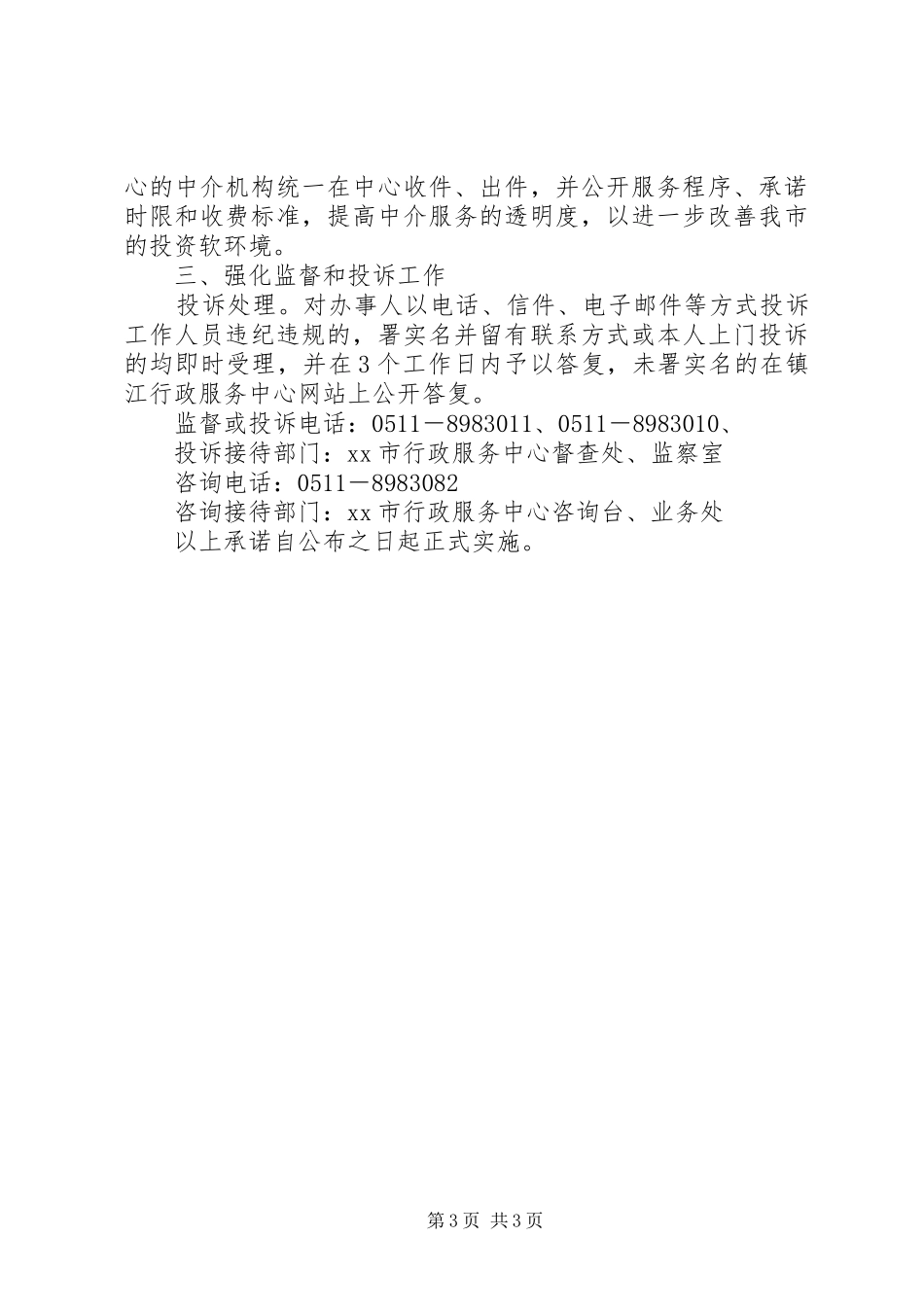 心的中介机构统一在中心收件、出件，并公开服务程序、承诺时限和收费标准，提高中介服务的透明度，以进一步改善我市的投资软环境。

三、强化监督和投诉工作

投诉处理。对办事人以电话、信件、电子邮件等方式投诉工作人员违纪违规的，署实名并留有联系方式或本人上门投诉的均即时受理，并在3个工作日内予以答复，未署实名的在镇江行政服务中心网站上公开答复。

监督或投诉电话：0511－8983011、0511－8983010、

投诉接待部门：xx市行政服务中心督查处、监察室

咨询电话：0511－8983082

咨询接待部门：xx市行政服务中心咨询台、业务处

以上承诺自公布之日起正式实施。

第3页 共3页